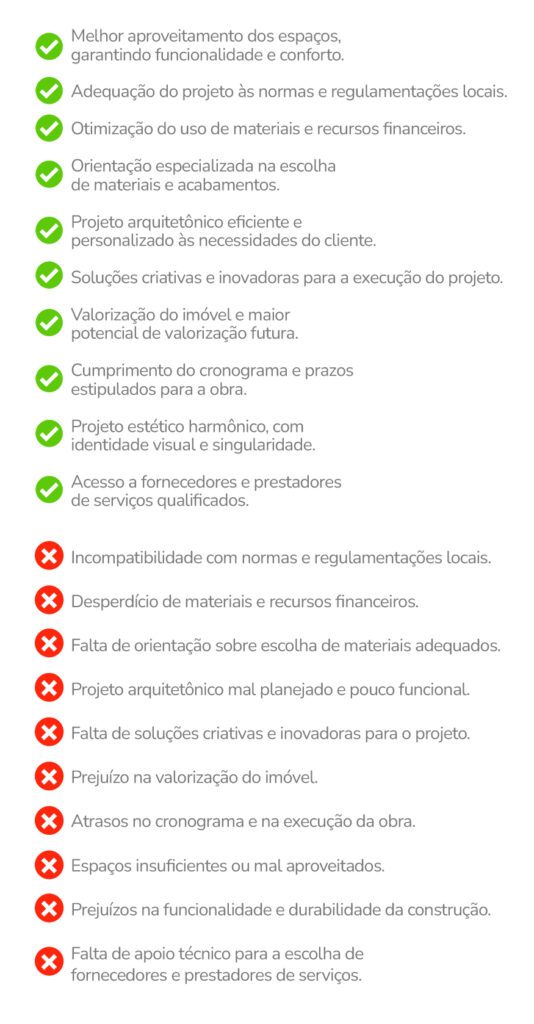 Melhor aproveitamento dos espaços, garantindo funcionalidade e conforto.

Adequação do projeto às normas e regulamentações locais.

Otimização do uso de materiais e recursos financeiros.

Orientação especializada na escolha de materiais e acabamentos.

Projeto arquitetônico eficiente e personalizado às necessidades do cliente.

Soluções criativas e inovadoras para a execução do projeto.

Valorização do imóvel e maior potencial de valorização futura.

Cumprimento do cronograma e prazos estipulados para a obra.

Projeto estético harmônico, com identidade visual e singularidade.

Acesso a fornecedores e prestadores de serviços qualificados.

Incompatibilidade com normas e regulamentações locais.

Desperdício de materiais e recursos financeiros.

Falta de orientação sobre escolha de materiais adequados.

Projeto arquitetônico mal planejado e pouco funcional.

Falta de soluções criativas e inovadoras para o projeto.

Prejuízo na valorização do imóvel.

Atrasos no cronograma e na execução da obra.

Espaços insuficientes ou mal aproveitados.

Prejuízos na funcionalidade e durabilidade da construção.

Falta de apoio técnico para a escolha de fornecedores e prestadores de serviços.